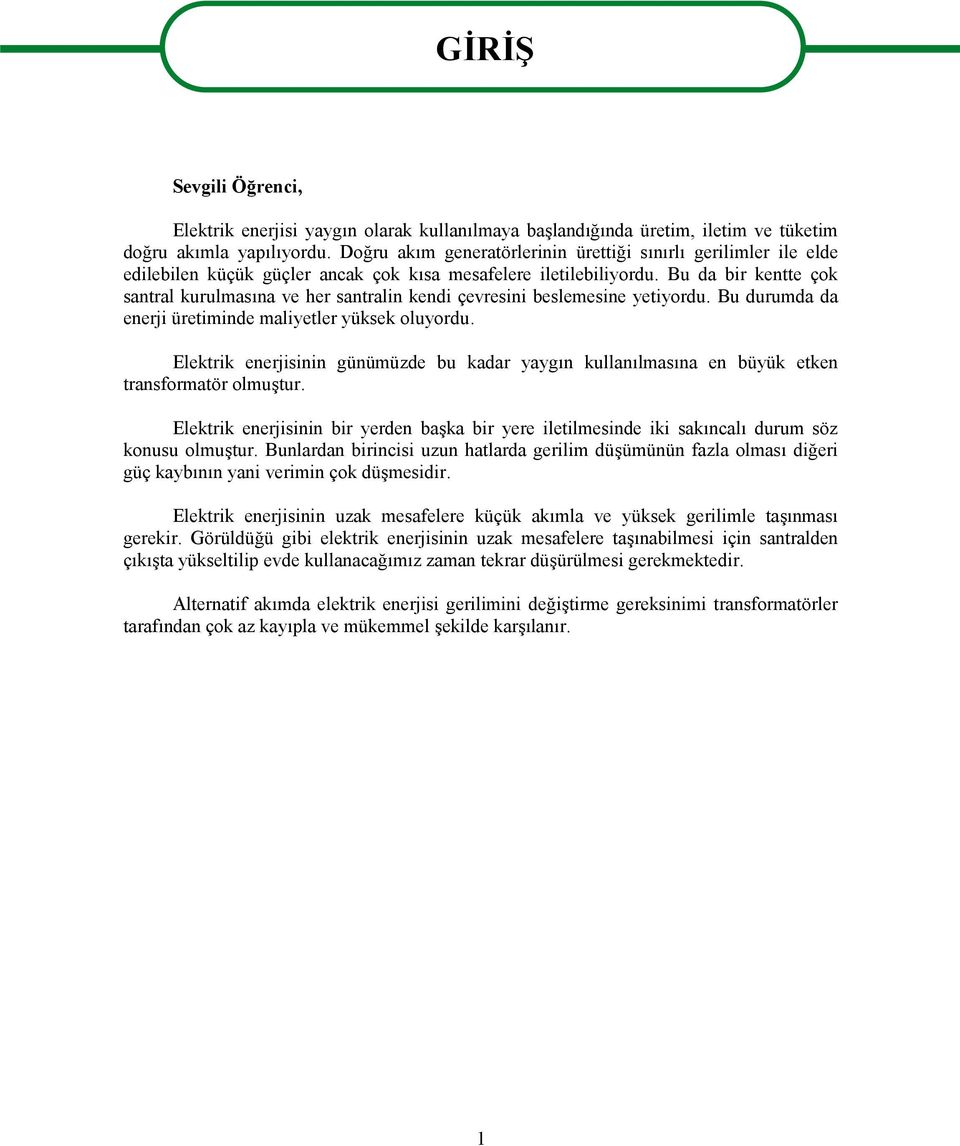 GİRİŞ

Sevgili Öğrenci,

Elektrik enerjisi yaygın olarak kullanılmaya başlandığında üretim, iletim ve tüketim doğru akımla yapılıyordu. Doğru akım generatörlerinin ürettiği sınırlı gerilimler ile elde edilebilen küçük güçler ancak çok kısa mesafelere iletilebiliyordu. Bu da bir kentte çok santral kurulmasına ve her santralin kendi çevresini beslemesine yetiyordu. Bu durumda da enerji üretiminde maliyetler yüksek oluyordu.

Elektrik enerjisinin günümüzde bu kadar yaygın kullanılmasına en büyük etken transformatör olmuştur.

Elektrik enerjisinin bir yerden başka bir yere iletilmesinde iki sakıncalı durum söz konusu olmuştur. Bunlardan birincisi uzun hatlarda gerilim düşümünün fazla olması diğeri güç kaybının yani verimin çok düşmesidir.

Elektrik enerjisinin uzak mesafelere küçük akımla ve yüksek gerilimle taşınması gerekir. Görüldüğü gibi elektrik enerjisinin uzak mesafelere taşınabilmesi için santralden çıkışta yükseltilip evde kullanacağımız zaman tekrar düşürülmesi gerekmektedir.

Alternatif akımda elektrik enerjisi gerilimini değiştirme gereksinimi transformatörler tarafından çok az kayıpla ve mükemmel şekilde karşılanır.

1